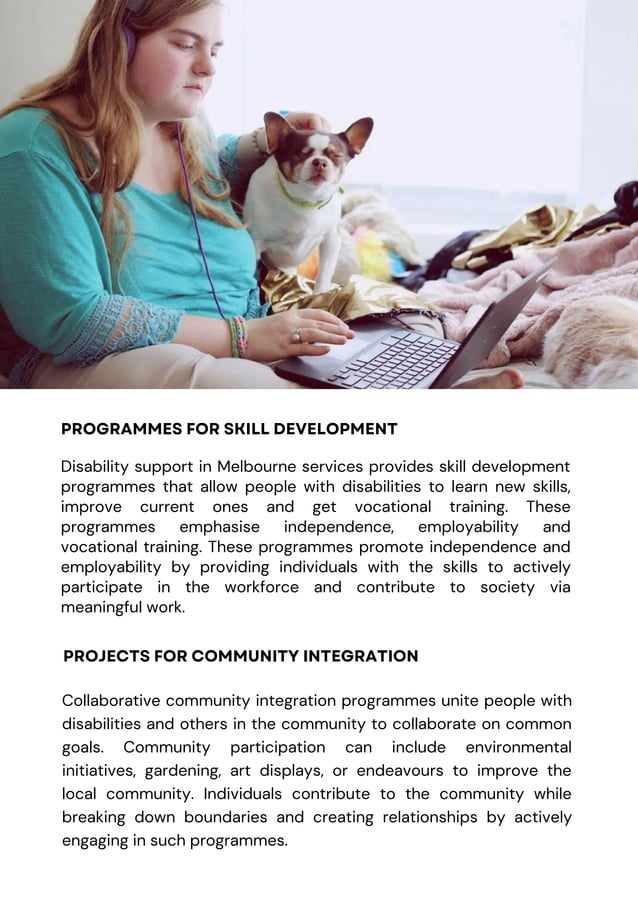 PROGRAMMES FOR SKILL DEVELOPMENT

Disability support in Melbourne services provides skill development programmes that allow people with disabilities to learn new skills, improve current ones and get vocational training. These programmes emphasise independence, employability and vocational training. These programmes promote independence and employability by providing individuals with the skills to actively participate in the workforce and contribute to society via meaningful work.

PROJECTS FOR COMMUNITY INTEGRATION

Collaborative community integration programmes unite people with disabilities and others in the community to collaborate on common goals. Community participation can include environmental initiatives, gardening, art displays, or endeavours to improve the local community. Individuals contribute to the community while breaking down boundaries and creating relationships by actively engaging in such programmes.